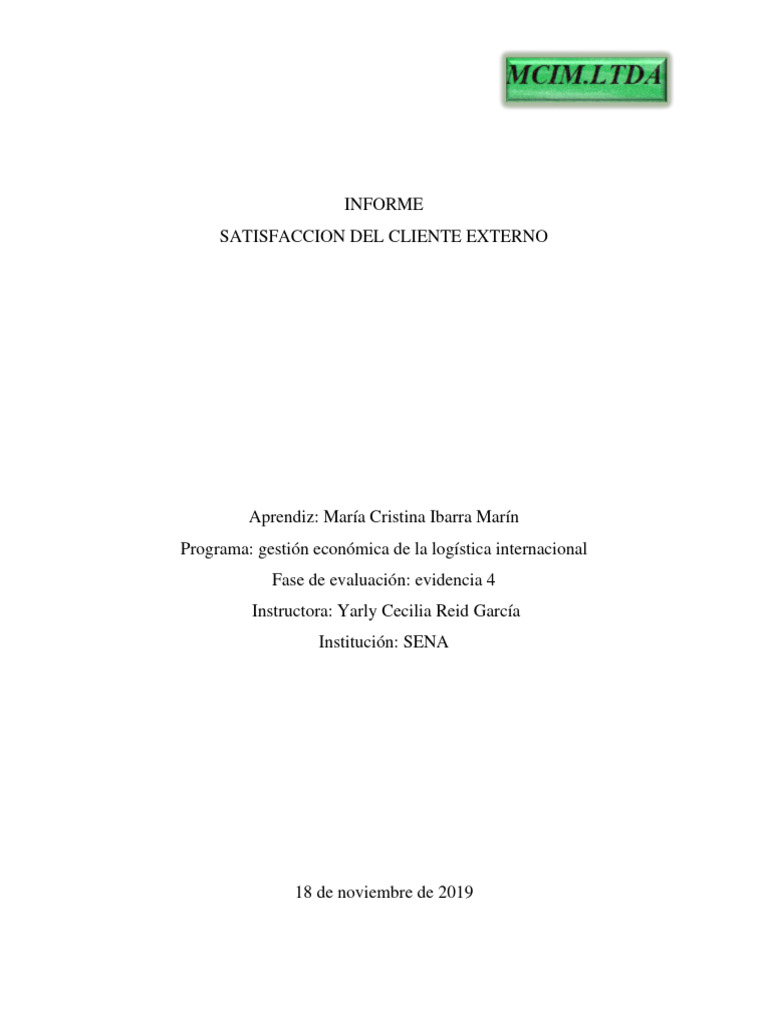 MCIM.LTDA

INFORME

SATISFACCION DEL CLIENTE EXTERNO

Aprendiz: María Cristina Ibarra Marín

Programa: gestión económica de la logística internacional

Fase de evaluación: evidencia 4

Instructora: Yarly Cecilia Reid García

Institución: SENA

18 de noviembre de 2019